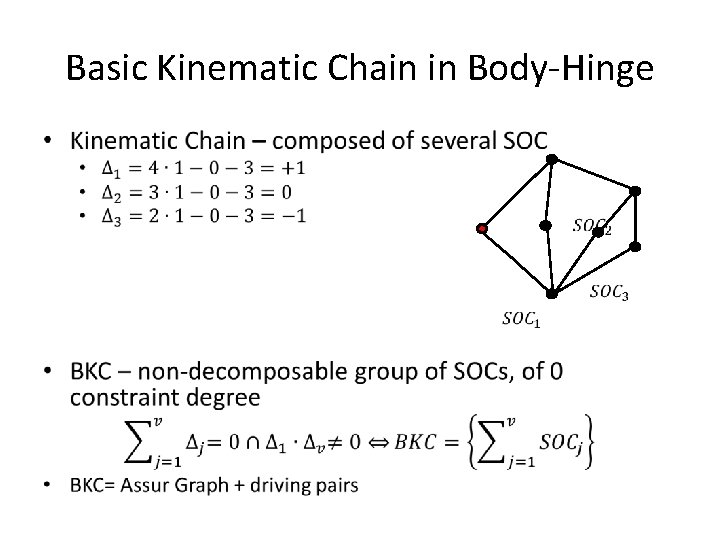 Basic Kinematic Chain in Body-Hinge

• Kinematic Chain – composed of several SOC
  • $\Delta_1 = 4 \cdot 1 - 0 - 3 = +1$
  • $\Delta_2 = 3 \cdot 1 - 0 - 3 = 0$
  • $\Delta_3 = 2 \cdot 1 - 0 - 3 = -1$

$SOC_2$

$SOC_3$

$SOC_1$

• BKC – non-decomposable group of SOCs, of 0 constraint degree

$\sum_{j=1}^{v} \Delta_j = 0 \cap \Delta_1 \cdot \Delta_v \neq 0 \Leftrightarrow BKC = \left\{ \sum_{j=1}^{v} SOC_j \right\}$

• BKC= Assur Graph + driving pairs